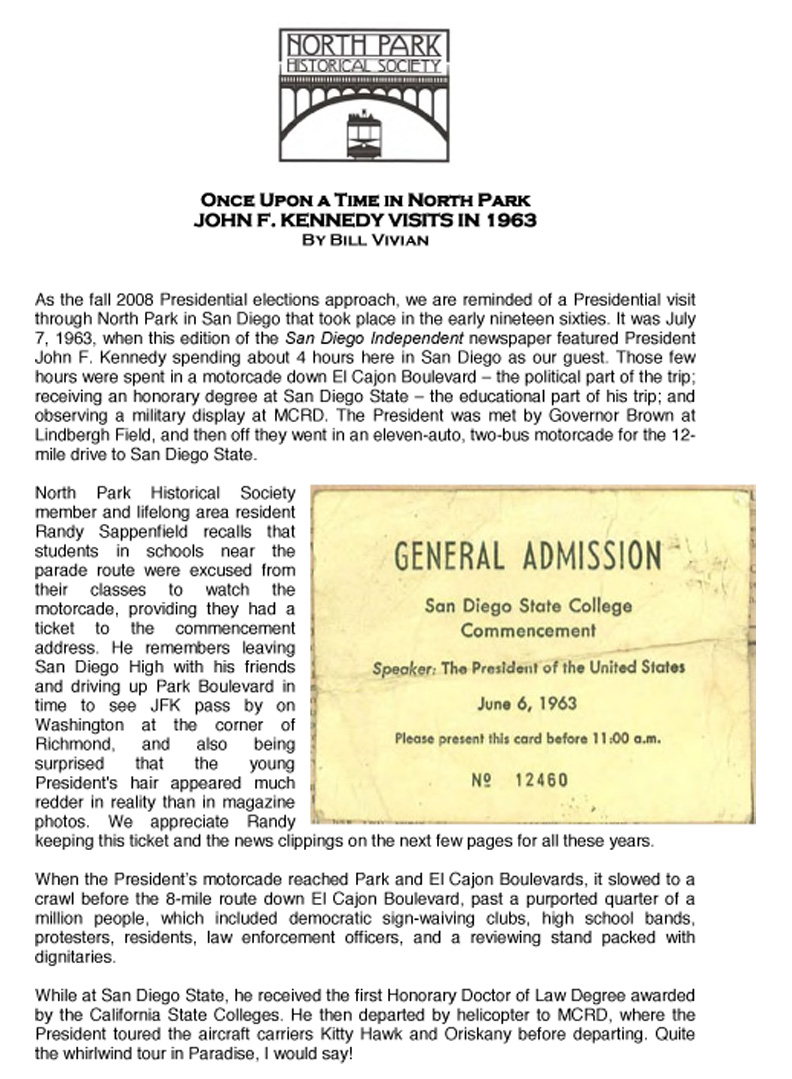 NORTH PARK
HISTORICAL SOCIETY

ONCE UPON A TIME IN NORTH PARK
JOHN F. KENNEDY VISITS IN 1963
BY BILL VIVIAN

As the fall 2008 Presidential elections approach, we are reminded of a Presidential visit through North Park in San Diego that took place in the early nineteen sixties. It was July 7, 1963, when this edition of the San Diego Independent newspaper featured President John F. Kennedy spending about 4 hours here in San Diego as our guest. Those few hours were spent in a motorcade down El Cajon Boulevard – the political part of the trip; receiving an honorary degree at San Diego State – the educational part of his trip; and observing a military display at MCRD. The President was met by Governor Brown at Lindbergh Field, and then off they went in an eleven-auto, two-bus motorcade for the 12-mile drive to San Diego State.

North Park Historical Society member and lifelong area resident Randy Sappenfield recalls that students in schools near the parade route were excused from their classes to watch the motorcade, providing they had a ticket to the commencement address. He remembers leaving San Diego High with his friends and driving up Park Boulevard in time to see JFK pass by on Washington at the corner of Richmond, and also being surprised that the young President's hair appeared much redder in reality than in magazine photos. We appreciate Randy keeping this ticket and the news clippings on the next few pages for all these years.

GENERAL ADMISSION
San Diego State College
Commencement
Speaker: The President of the United States
June 6, 1963
Please present this card before 11:00 a.m.
№ 12460

When the President's motorcade reached Park and El Cajon Boulevards, it slowed to a crawl before the 8-mile route down El Cajon Boulevard, past a purported quarter of a million people, which included democratic sign-waiving clubs, high school bands, protesters, residents, law enforcement officers, and a reviewing stand packed with dignitaries.

While at San Diego State, he received the first Honorary Doctor of Law Degree awarded by the California State Colleges. He then departed by helicopter to MCRD, where the President toured the aircraft carriers Kitty Hawk and Oriskany before departing. Quite the whirlwind tour in Paradise, I would say!